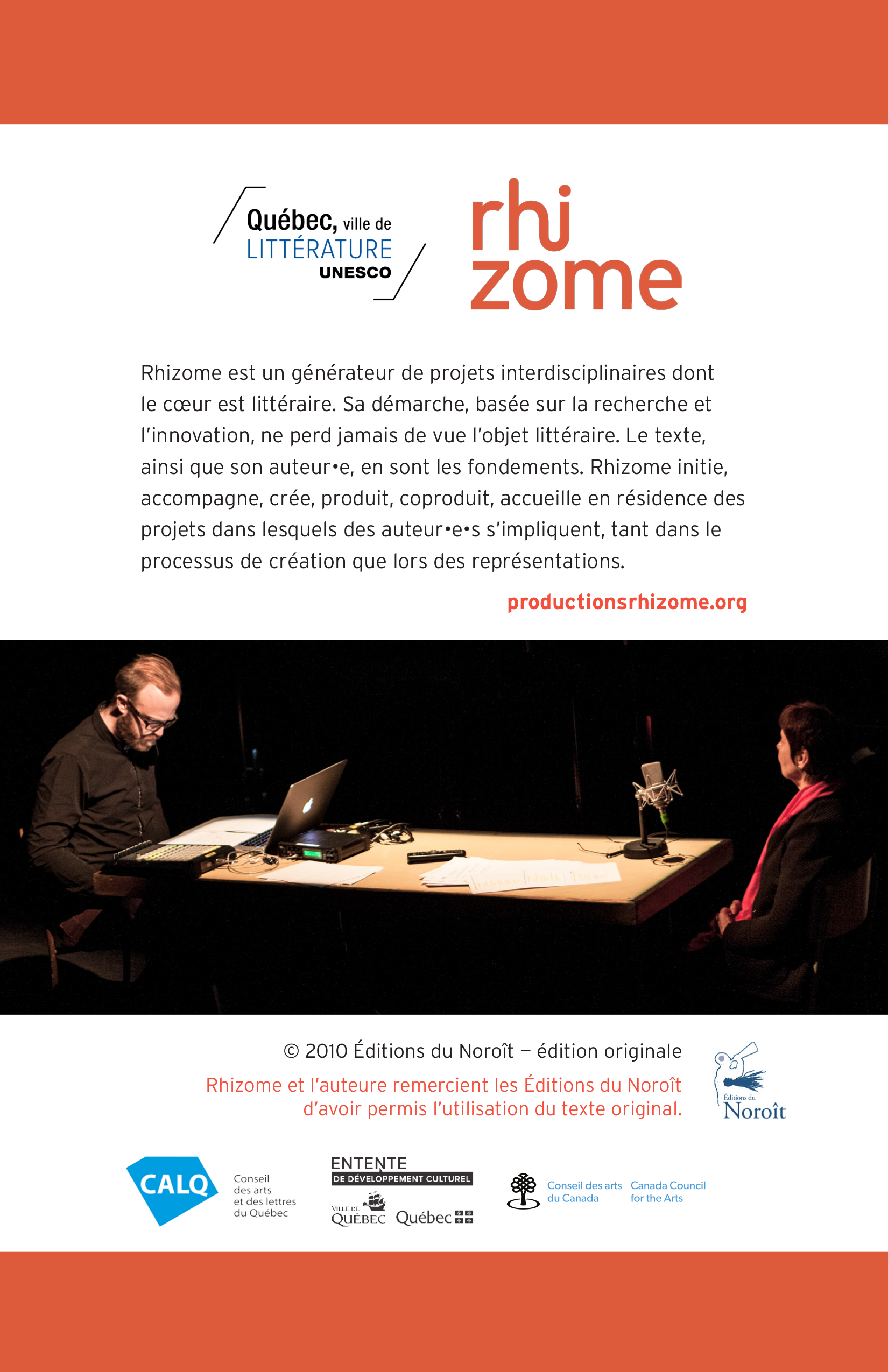 Québec, ville de
LITTÉRATURE
UNESCO

rhi
zome

Rhizome est un générateur de projets interdisciplinaires dont le cœur est littéraire. Sa démarche, basée sur la recherche et l'innovation, ne perd jamais de vue l'objet littéraire. Le texte, ainsi que son auteur•e, en sont les fondements. Rhizome initie, accompagne, crée, produit, coproduit, accueille en résidence des projets dans lesquels des auteur•e•s s'impliquent, tant dans le processus de création que lors des représentations.

productionsrhizome.org

© 2010 Éditions du Noroît — édition originale

Rhizome et l'auteure remercient les Éditions du Noroît d'avoir permis l'utilisation du texte original.

Éditions du
Noroît

CALQ
Conseil des arts et des lettres du Québec

ENTENTE
DE DÉVELOPPEMENT CULTUREL
VILLE DE QUÉBEC
Québec

Conseil des arts du Canada
Canada Council for the Arts